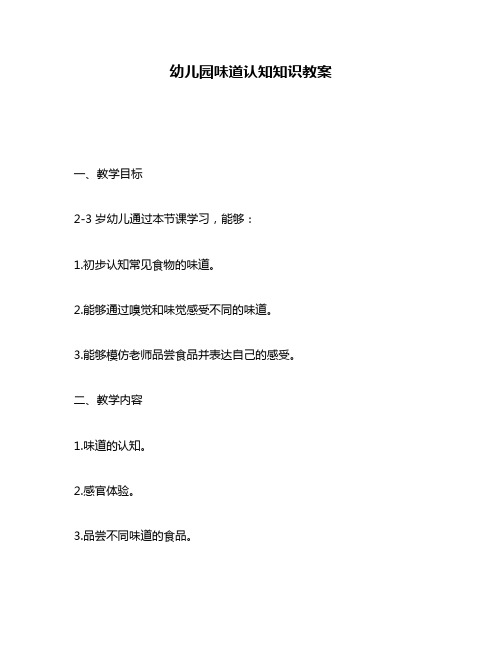 幼儿园味道认知知识教案

一、教学目标

2-3 岁幼儿通过本节课学习，能够：

1.初步认知常见食物的味道。

2.能够通过嗅觉和味觉感受不同的味道。

3.能够模仿老师品尝食品并表达自己的感受。

二、教学内容

1.味道的认知。

2.感官体验。

3.品尝不同味道的食品。